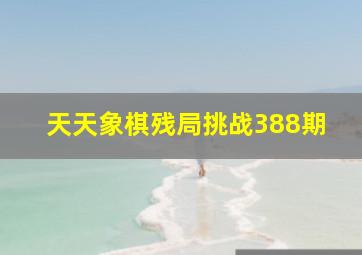 天天象棋残局挑战388期